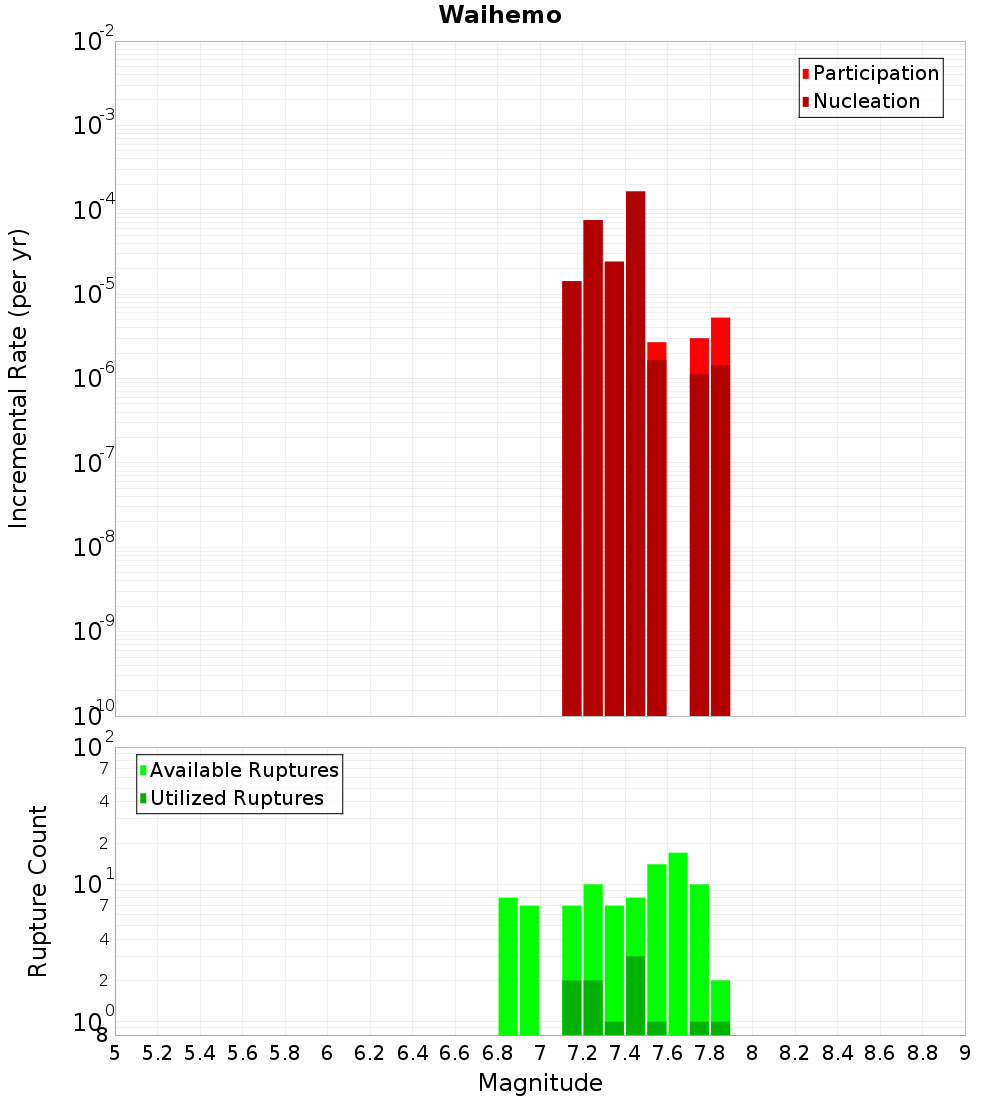 Waihemo

Participation
Nucleation

Incremental Rate (per yr)

$10^{-2}$
$10^{-3}$
$10^{-4}$
$10^{-5}$
$10^{-6}$
$10^{-7}$
$10^{-8}$
$10^{-9}$
$10^{-10}$

Available Ruptures
Utilized Ruptures

Rupture Count

$10^{2}$
7
4
2
$10^{1}$
7
4
2
$10^{0}$
8

5 5.2 5.4 5.6 5.8 6 6.2 6.4 6.6 6.8 7 7.2 7.4 7.6 7.8 8 8.2 8.4 8.6 8.8 9

Magnitude